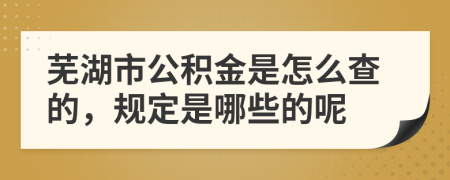 芜湖市公积金是怎么查的，规定是哪些的呢